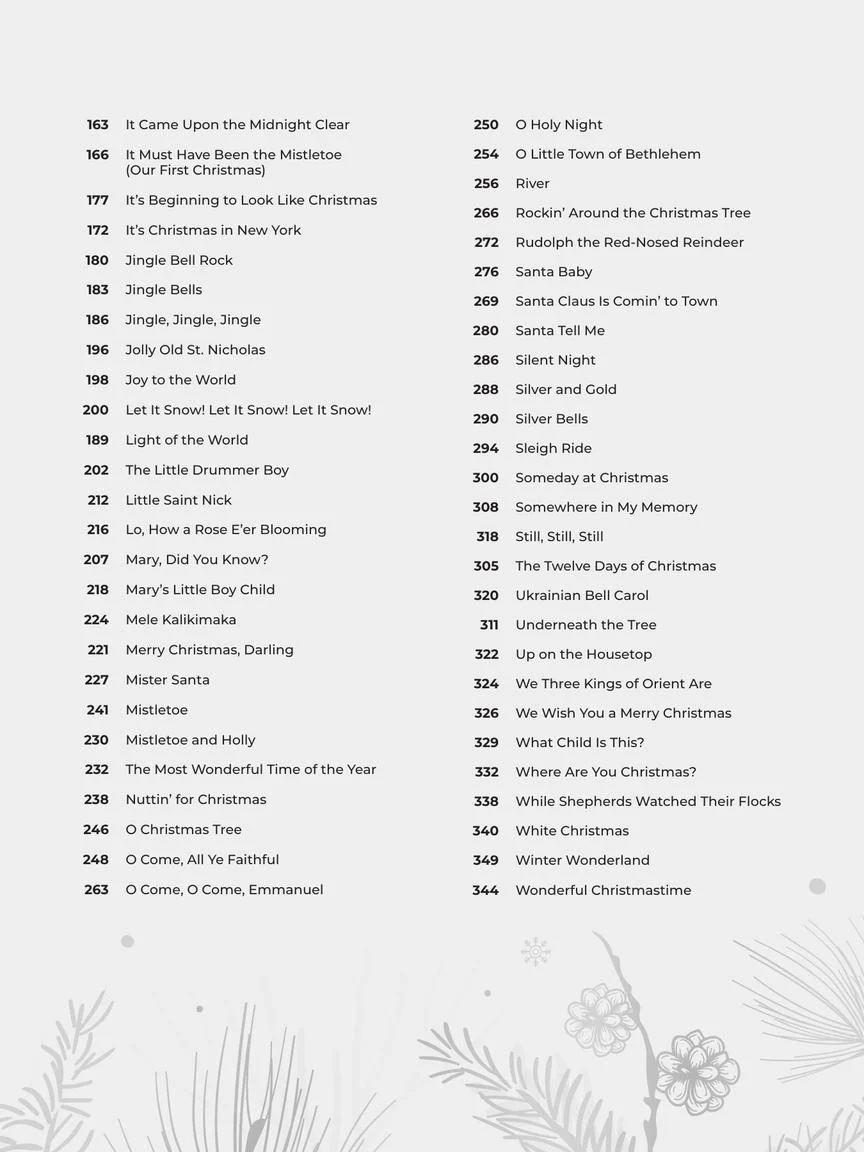 163 It Came Upon the Midnight Clear
166 It Must Have Been the Mistletoe (Our First Christmas)
177 It's Beginning to Look Like Christmas
172 It's Christmas in New York
180 Jingle Bell Rock
183 Jingle Bells
186 Jingle, Jingle, Jingle
196 Jolly Old St. Nicholas
198 Joy to the World
200 Let It Snow! Let It Snow! Let It Snow!
189 Light of the World
202 The Little Drummer Boy
212 Little Saint Nick
216 Lo, How a Rose E'er Blooming
207 Mary, Did You Know?
218 Mary's Little Boy Child
224 Mele Kalikimaka
221 Merry Christmas, Darling
227 Mister Santa
241 Mistletoe
230 Mistletoe and Holly
232 The Most Wonderful Time of the Year
238 Nuttin' for Christmas
246 O Christmas Tree
248 O Come, All Ye Faithful
263 O Come, O Come, Emmanuel

250 O Holy Night
254 O Little Town of Bethlehem
256 River
266 Rockin' Around the Christmas Tree
272 Rudolph the Red-Nosed Reindeer
276 Santa Baby
269 Santa Claus Is Comin' to Town
280 Santa Tell Me
286 Silent Night
288 Silver and Gold
290 Silver Bells
294 Sleigh Ride
300 Someday at Christmas
308 Somewhere in My Memory
318 Still, Still, Still
305 The Twelve Days of Christmas
320 Ukrainian Bell Carol
311 Underneath the Tree
322 Up on the Housetop
324 We Three Kings of Orient Are
326 We Wish You a Merry Christmas
329 What Child Is This?
332 Where Are You Christmas?
338 While Shepherds Watched Their Flocks
340 White Christmas
349 Winter Wonderland
344 Wonderful Christmastime